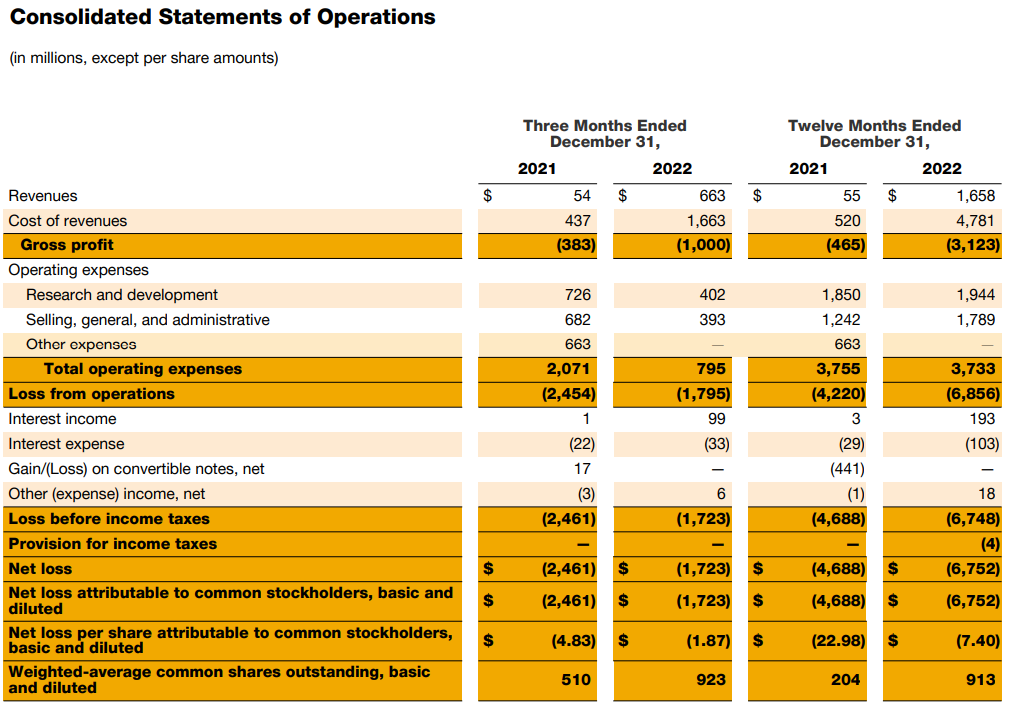 Consolidated Statements of Operations

(in millions, except per share amounts)

| | Three Months Ended December 31, 2021 | Three Months Ended December 31, 2022 | Twelve Months Ended December 31, 2021 | Twelve Months Ended December 31, 2022 |
|---|---|---|---|---|
| Revenues | $ 54 | $ 663 | $ 55 | $ 1,658 |
| Cost of revenues | 437 | 1,663 | 520 | 4,781 |
| Gross profit | (383) | (1,000) | (465) | (3,123) |
| Operating expenses | | | | |
| Research and development | 726 | 402 | 1,850 | 1,944 |
| Selling, general, and administrative | 682 | 393 | 1,242 | 1,789 |
| Other expenses | 663 | — | 663 | — |
| Total operating expenses | 2,071 | 795 | 3,755 | 3,733 |
| Loss from operations | (2,454) | (1,795) | (4,220) | (6,856) |
| Interest income | 1 | 99 | 3 | 193 |
| Interest expense | (22) | (33) | (29) | (103) |
| Gain/(Loss) on convertible notes, net | 17 | — | (441) | — |
| Other (expense) income, net | (3) | 6 | (1) | 18 |
| Loss before income taxes | (2,461) | (1,723) | (4,688) | (6,748) |
| Provision for income taxes | — | — | — | (4) |
| Net loss | $ (2,461) | $ (1,723) | $ (4,688) | $ (6,752) |
| Net loss attributable to common stockholders, basic and diluted | $ (2,461) | $ (1,723) | $ (4,688) | $ (6,752) |
| Net loss per share attributable to common stockholders, basic and diluted | $ (4.83) | $ (1.87) | $ (22.98) | $ (7.40) |
| Weighted-average common shares outstanding, basic and diluted | 510 | 923 | 204 | 913 |